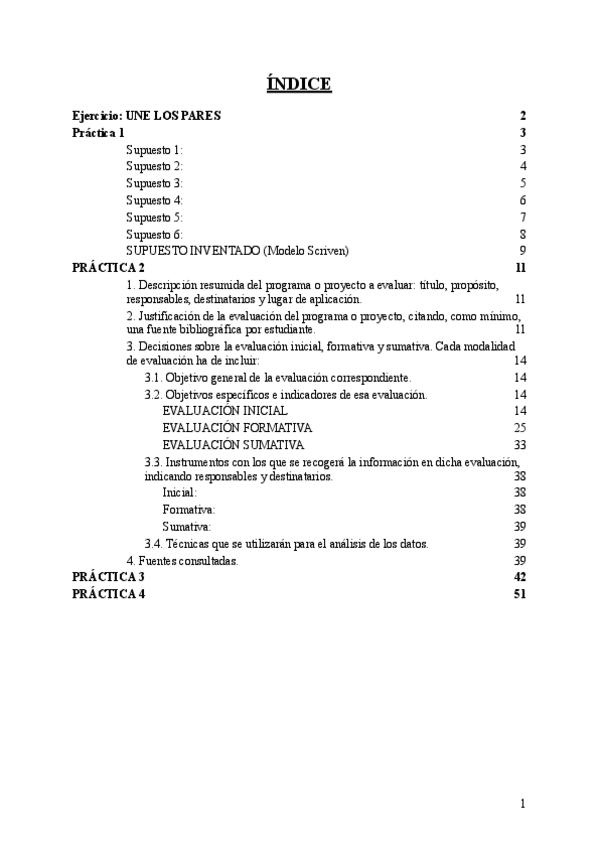 ÍNDICE

Ejercicio: UNE LOS PARES 2
Práctica 1 3
Supuesto 1: 3
Supuesto 2: 4
Supuesto 3: 5
Supuesto 4: 6
Supuesto 5: 7
Supuesto 6: 8
SUPUESTO INVENTADO (Modelo Scriven) 9
PRÁCTICA 2 11
1. Descripción resumida del programa o proyecto a evaluar: título, propósito, responsables, destinatarios y lugar de aplicación. 11
2. Justificación de la evaluación del programa o proyecto, citando, como mínimo, una fuente bibliográfica por estudiante. 11
3. Decisiones sobre la evaluación inicial, formativa y sumativa. Cada modalidad de evaluación ha de incluir: 14
3.1. Objetivo general de la evaluación correspondiente. 14
3.2. Objetivos específicos e indicadores de esa evaluación. 14
EVALUACIÓN INICIAL 14
EVALUACIÓN FORMATIVA 25
EVALUACIÓN SUMATIVA 33
3.3. Instrumentos con los que se recogerá la información en dicha evaluación, indicando responsables y destinatarios. 38
Inicial: 38
Formativa: 38
Sumativa: 39
3.4. Técnicas que se utilizarán para el análisis de los datos. 39
4. Fuentes consultadas. 39
PRÁCTICA 3 42
PRÁCTICA 4 51

1